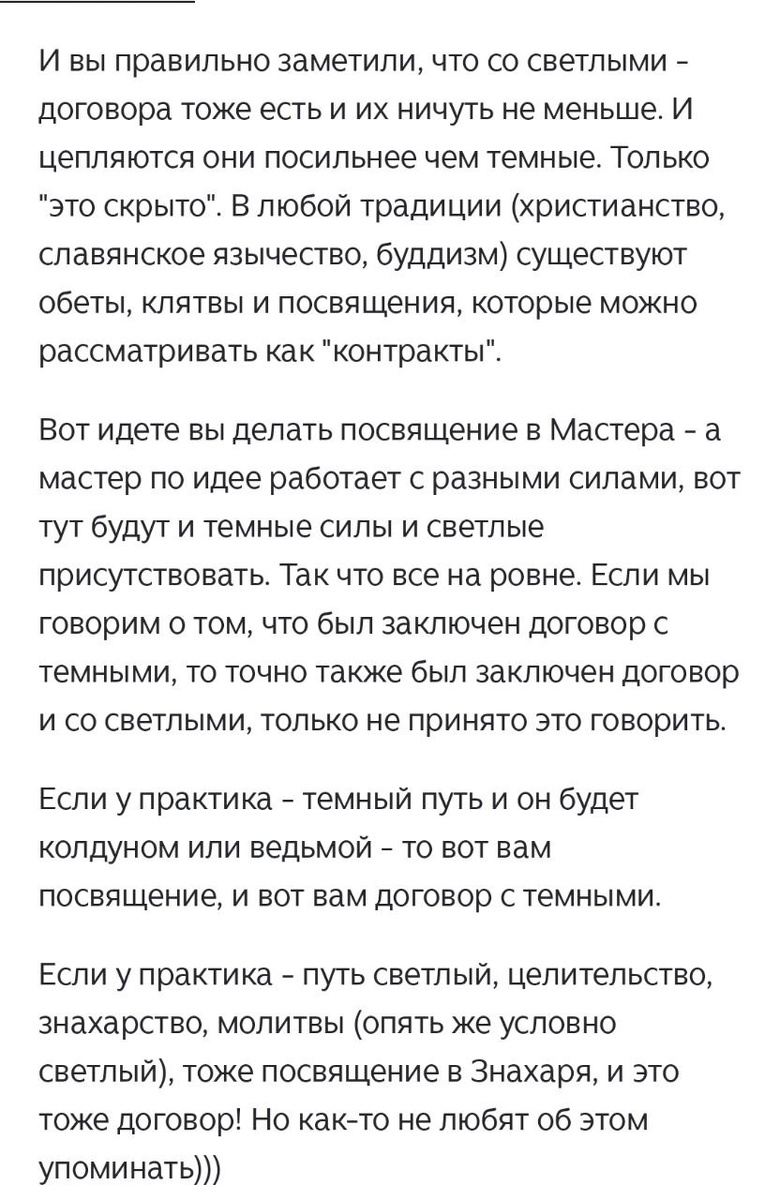 И вы правильно заметили, что со светлыми - договора тоже есть и их ничуть не меньше. И цепляются они посильнее чем темные. Только "это скрыто". В любой традиции (христианство, славянское язычество, буддизм) существуют обеты, клятвы и посвящения, которые можно рассматривать как "контракты".

Вот идете вы делать посвящение в Мастера - а мастер по идее работает с разными силами, вот тут будут и темные силы и светлые присутствовать. Так что все на ровне. Если мы говорим о том, что был заключен договор с темными, то точно также был заключен договор и со светлыми, только не принято это говорить.

Если у практика - темный путь и он будет колдуном или ведьмой - то вот вам посвящение, и вот вам договор с темными.

Если у практика - путь светлый, целительство, знахарство, молитвы (опять же условно светлый), тоже посвящение в Знахаря, и это тоже договор! Но как-то не любят об этом упоминать)))